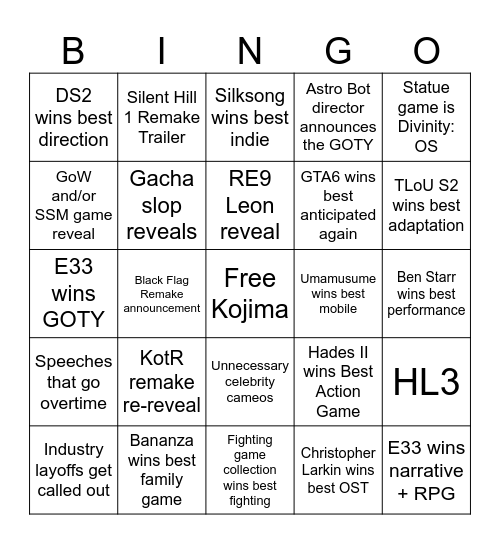 | B | I | N | G | O |
|---|---|---|---|---|
| DS2 wins best direction | Silent Hill 1 Remake Trailer | Silksong wins best indie | Astro Bot director announces the GOTY | Statue game is Divinity: OS |
| GoW and/or SSM game reveal | Gacha slop reveals | RE9 Leon reveal | GTA6 wins best anticipated again | TLoU S2 wins best adaptation |
| E33 wins GOTY | Black Flag Remake announcement | Free Kojima | Umamusume wins best mobile | Ben Starr wins best performance |
| Speeches that go overtime | KotR remake re-reveal | Unnecessary celebrity cameos | Hades II wins Best Action Game | HL3 |
| Industry layoffs get called out | Bananza wins best family game | Fighting game collection wins best fighting | Christopher Larkin wins best OST | E33 wins narrative + RPG |